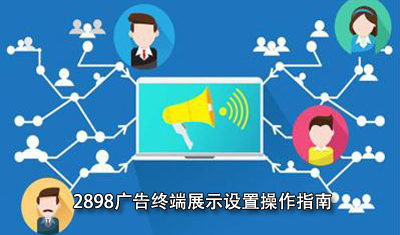 2898广告终端展示设置操作指南